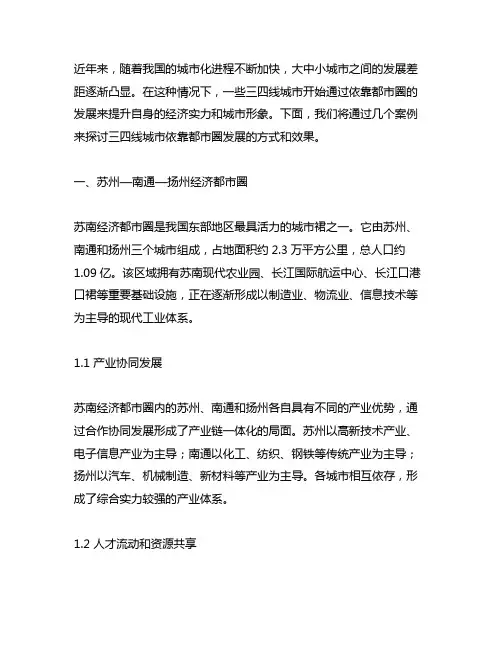 近年来，随着我国的城市化进程不断加快，大中小城市之间的发展差距逐渐凸显。在这种情况下，一些三四线城市开始通过依靠都市圈的发展来提升自身的经济实力和城市形象。下面，我们将通过几个案例来探讨三四线城市依靠都市圈发展的方式和效果。

一、苏州—南通—扬州经济都市圈

苏南经济都市圈是我国东部地区最具活力的城市裙之一。它由苏州、南通和扬州三个城市组成，占地面积约 2.3 万平方公里，总人口约 1.09 亿。该区域拥有苏南现代农业园、长江国际航运中心、长江口港口裙等重要基础设施，正在逐渐形成以制造业、物流业、信息技术等为主导的现代工业体系。

1.1 产业协同发展

苏南经济都市圈内的苏州、南通和扬州各自具有不同的产业优势，通过合作协同发展形成了产业链一体化的局面。苏州以高新技术产业、电子信息产业为主导；南通以化工、纺织、钢铁等传统产业为主导；扬州以汽车、机械制造、新材料等产业为主导。各城市相互依存，形成了综合实力较强的产业体系。

1.2 人才流动和资源共享